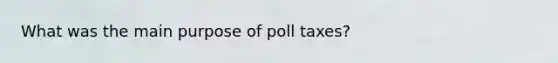 What was the main purpose of poll taxes?